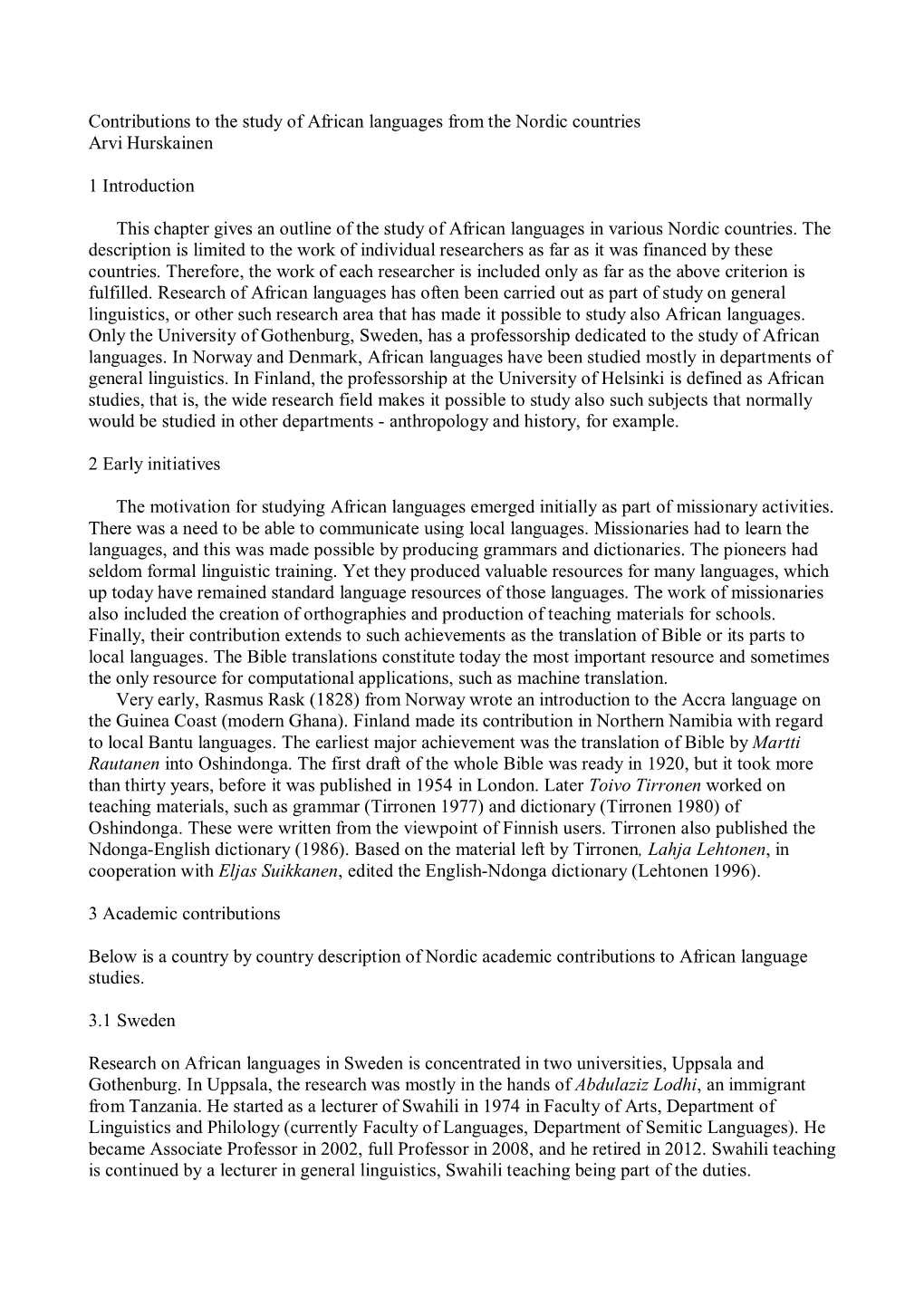 Contributions to the study of African languages from the Nordic countries
Arvi Hurskainen

1 Introduction

This chapter gives an outline of the study of African languages in various Nordic countries. The description is limited to the work of individual researchers as far as it was financed by these countries. Therefore, the work of each researcher is included only as far as the above criterion is fulfilled. Research of African languages has often been carried out as part of study on general linguistics, or other such research area that has made it possible to study also African languages. Only the University of Gothenburg, Sweden, has a professorship dedicated to the study of African languages. In Norway and Denmark, African languages have been studied mostly in departments of general linguistics. In Finland, the professorship at the University of Helsinki is defined as African studies, that is, the wide research field makes it possible to study also such subjects that normally would be studied in other departments - anthropology and history, for example.

2 Early initiatives

The motivation for studying African languages emerged initially as part of missionary activities. There was a need to be able to communicate using local languages. Missionaries had to learn the languages, and this was made possible by producing grammars and dictionaries. The pioneers had seldom formal linguistic training. Yet they produced valuable resources for many languages, which up today have remained standard language resources of those languages. The work of missionaries also included the creation of orthographies and production of teaching materials for schools. Finally, their contribution extends to such achievements as the translation of Bible or its parts to local languages. The Bible translations constitute today the most important resource and sometimes the only resource for computational applications, such as machine translation.
Very early, Rasmus Rask (1828) from Norway wrote an introduction to the Accra language on the Guinea Coast (modern Ghana). Finland made its contribution in Northern Namibia with regard to local Bantu languages. The earliest major achievement was the translation of Bible by Martti Rautanen into Oshindonga. The first draft of the whole Bible was ready in 1920, but it took more than thirty years, before it was published in 1954 in London. Later Toivo Tirronen worked on teaching materials, such as grammar (Tirronen 1977) and dictionary (Tirronen 1980) of Oshindonga. These were written from the viewpoint of Finnish users. Tirronen also published the Ndonga-English dictionary (1986). Based on the material left by Tirronen, Lahja Lehtonen, in cooperation with Eljas Suikkanen, edited the English-Ndonga dictionary (Lehtonen 1996).

3 Academic contributions

Below is a country by country description of Nordic academic contributions to African language studies.

3.1 Sweden

Research on African languages in Sweden is concentrated in two universities, Uppsala and Gothenburg. In Uppsala, the research was mostly in the hands of Abdulaziz Lodhi, an immigrant from Tanzania. He started as a lecturer of Swahili in 1974 in Faculty of Arts, Department of Linguistics and Philology (currently Faculty of Languages, Department of Semitic Languages). He became Associate Professor in 2002, full Professor in 2008, and he retired in 2012. Swahili teaching is continued by a lecturer in general linguistics, Swahili teaching being part of the duties.